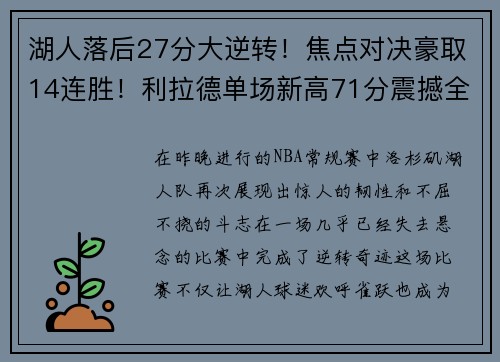 湖人落后27分大逆转！焦点对决豪取14连胜！利拉德单场新高71分震撼全

在昨晚进行的NBA常规赛中洛杉矶湖人队再次展现出惊人的韧性和不屈不挠的斗志在一场几乎已经失去悬念的比赛中完成了逆转奇迹这场比赛不仅让湖人球迷欢呼雀跃也成为